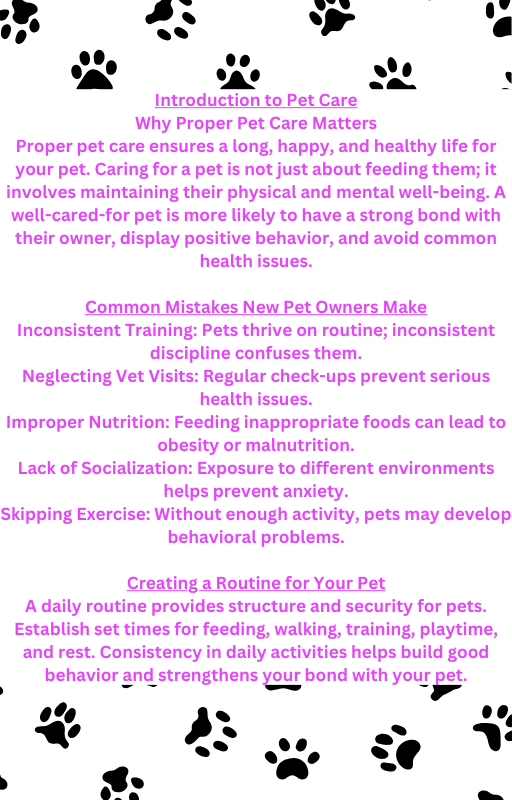 Introduction to Pet Care
Why Proper Pet Care Matters
Proper pet care ensures a long, happy, and healthy life for your pet. Caring for a pet is not just about feeding them; it involves maintaining their physical and mental well-being. A well-cared-for pet is more likely to have a strong bond with their owner, display positive behavior, and avoid common health issues.

Common Mistakes New Pet Owners Make
Inconsistent Training: Pets thrive on routine; inconsistent discipline confuses them.
Neglecting Vet Visits: Regular check-ups prevent serious health issues.
Improper Nutrition: Feeding inappropriate foods can lead to obesity or malnutrition.
Lack of Socialization: Exposure to different environments helps prevent anxiety.
Skipping Exercise: Without enough activity, pets may develop behavioral problems.

Creating a Routine for Your Pet
A daily routine provides structure and security for pets. Establish set times for feeding, walking, training, playtime, and rest. Consistency in daily activities helps build good behavior and strengthens your bond with your pet.